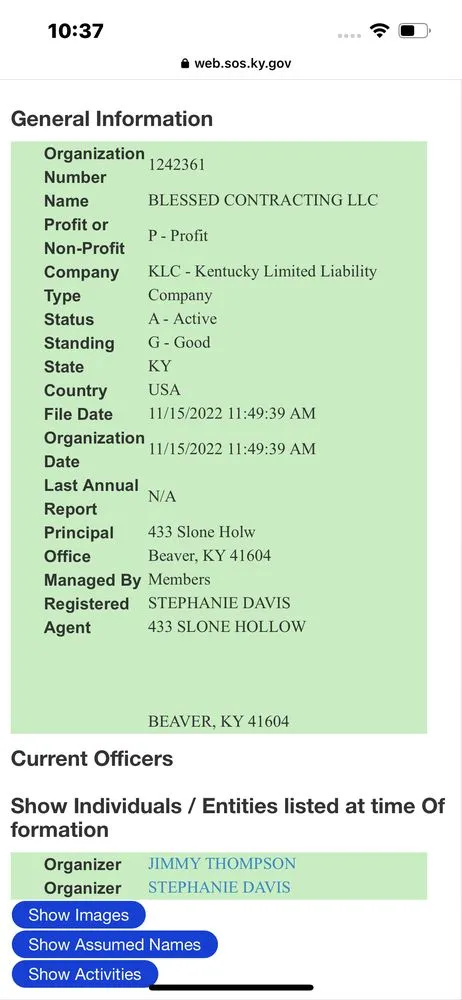 10:37

web.sos.ky.gov

General Information

| | |
|---|---|
| Organization Number | 1242361 |
| Name | BLESSED CONTRACTING LLC |
| Profit or Non-Profit | P - Profit |
| Company Type | KLC - Kentucky Limited Liability Company |
| Status | A - Active |
| Standing | G - Good |
| State | KY |
| Country | USA |
| File Date | 11/15/2022 11:49:39 AM |
| Organization Date | 11/15/2022 11:49:39 AM |
| Last Annual Report | N/A |
| Principal Office | 433 Slone Holw Beaver, KY 41604 |
| Managed By | Members |
| Registered Agent | STEPHANIE DAVIS 433 SLONE HOLLOW BEAVER, KY 41604 |

Current Officers

Show Individuals / Entities listed at time Of formation

| | |
|---|---|
| Organizer | JIMMY THOMPSON |
| Organizer | STEPHANIE DAVIS |

Show Images
Show Assumed Names
Show Activities